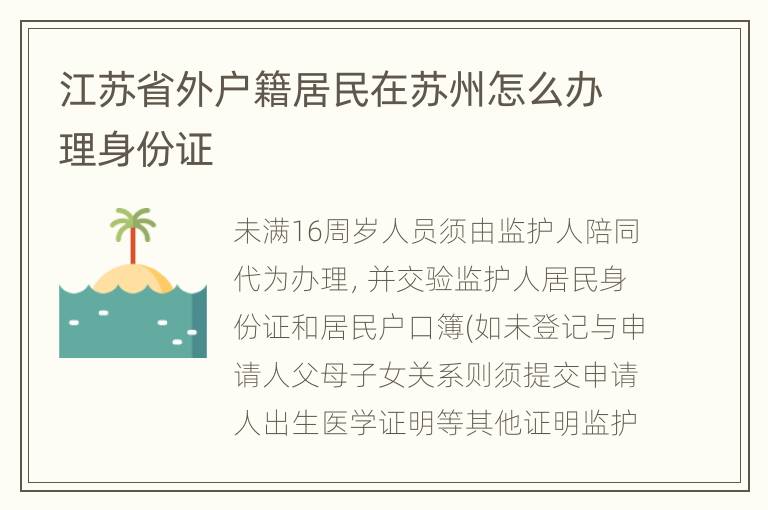 江苏省外户籍居民在苏州怎么办理身份证

未满16周岁人员须由监护人陪同代为办理, 并交验监护人居民身份证和居民户口簿(如未登记与申请人父母子女关系则须提交申请人出生医学证明等其他证明监护